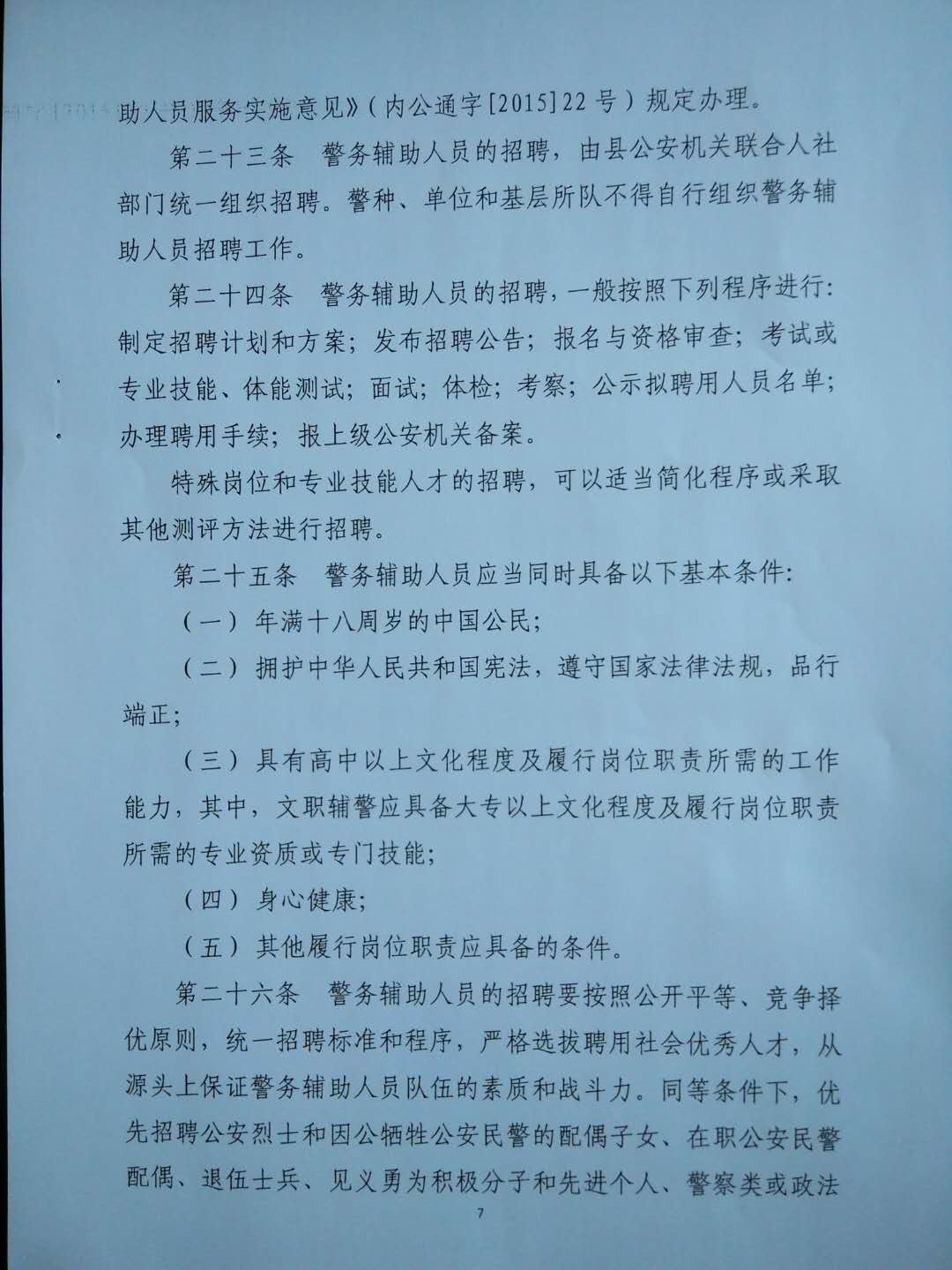 助人员服务实施意见》（内公通字[2015]22号）规定办理。

第二十三条　警务辅助人员的招聘，由县公安机关联合人社部门统一组织招聘。警种、单位和基层所队不得自行组织警务辅助人员招聘工作。

第二十四条　警务辅助人员的招聘，一般按照下列程序进行：制定招聘计划和方案；发布招聘公告；报名与资格审查；考试或专业技能、体能测试；面试；体检；考察；公示拟聘用人员名单；办理聘用手续；报上级公安机关备案。

特殊岗位和专业技能人才的招聘，可以适当简化程序或采取其他测评方法进行招聘。

第二十五条　警务辅助人员应当同时具备以下基本条件：

（一）年满十八周岁的中国公民；

（二）拥护中华人民共和国宪法，遵守国家法律法规，品行端正；

（三）具有高中以上文化程度及履行岗位职责所需的工作能力，其中，文职辅警应具备大专以上文化程度及履行岗位职责所需的专业资质或专门技能；

（四）身心健康；

（五）其他履行岗位职责应具备的条件。

第二十六条　警务辅助人员的招聘要按照公开平等、竞争择优原则，统一招聘标准和程序，严格选拔聘用社会优秀人才，从源头上保证警务辅助人员队伍的素质和战斗力。同等条件下，优先招聘公安烈士和因公牺牲公安民警的配偶子女、在职公安民警配偶、退伍士兵、见义勇为积极分子和先进个人、警察类或政法

7